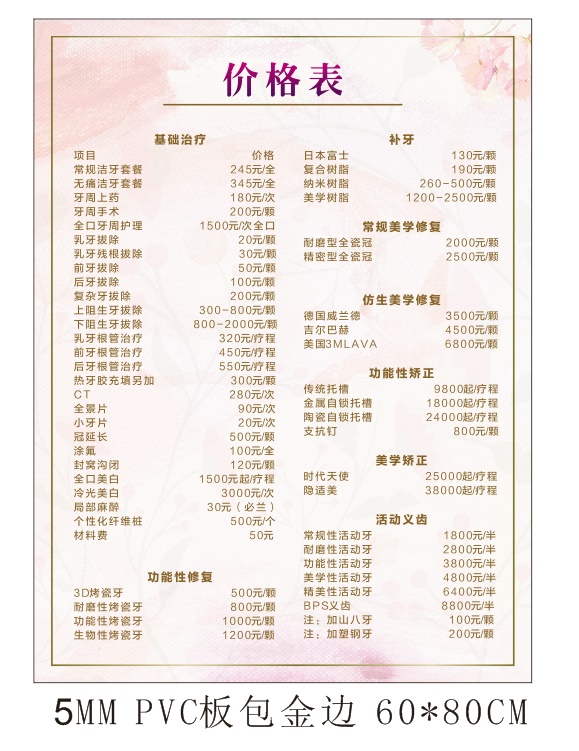 价格表

基础治疗

| 项目 | 价格 |
|---|---|
| 常规洁牙套餐 | 245元/全 |
| 无痛洁牙套餐 | 345元/全 |
| 牙周上药 | 180元/次 |
| 牙周手术 | 200元/颗 |
| 全口牙周护理 | 1500元/次全口 |
| 乳牙拔除 | 20元/颗 |
| 乳牙残根拔除 | 30元/颗 |
| 前牙拔除 | 50元/颗 |
| 后牙拔除 | 100元/颗 |
| 复杂牙拔除 | 200元/颗 |
| 上阻生牙拔除 | 300-800元/颗 |
| 下阻生牙拔除 | 800-2000元/颗 |
| 乳牙根管治疗 | 320元/疗程 |
| 前牙根管治疗 | 450元/疗程 |
| 后牙根管治疗 | 550元/疗程 |
| 热牙胶充填另加 | 300元/颗 |
| CT | 280元/次 |
| 全景片 | 90元/次 |
| 小牙片 | 20元/次 |
| 冠延长 | 500元/颗 |
| 涂氟 | 100元/全 |
| 封窝沟闭 | 120元/颗 |
| 全口美白 | 1500元起/疗程 |
| 冷光美白 | 3000元/次 |
| 局部麻醉 | 30元（必兰） |
| 个性化纤维桩 | 500元/个 |
| 材料费 | 50元 |

功能性修复

| 3D烤瓷牙 | 500元/颗 |
|---|---|
| 耐磨性烤瓷牙 | 800元/颗 |
| 功能性烤瓷牙 | 1000元/颗 |
| 生物性烤瓷牙 | 1200元/颗 |

补牙

| 日本富士 | 130元/颗 |
|---|---|
| 复合树脂 | 190元/颗 |
| 纳米树脂 | 260-500元/颗 |
| 美学树脂 | 1200-2500元/颗 |

常规美学修复

| 耐磨型全瓷冠 | 2000元/颗 |
|---|---|
| 精密型全瓷冠 | 2500元/颗 |

仿生美学修复

| 德国威兰德 | 3500元/颗 |
|---|---|
| 吉尔巴赫 | 4500元/颗 |
| 美国3MLAVA | 6800元/颗 |

功能性矫正

| 传统托槽 | 9800起/疗程 |
|---|---|
| 金属自锁托槽 | 18000起/疗程 |
| 陶瓷自锁托槽 | 24000起/疗程 |
| 支抗钉 | 800元/颗 |

美学矫正

| 时代天使 | 25000起/疗程 |
|---|---|
| 隐适美 | 38000起/疗程 |

活动义齿

| 常规性活动牙 | 1800元/半 |
|---|---|
| 耐磨性活动牙 | 2800元/半 |
| 功能性活动牙 | 3800元/半 |
| 美学性活动牙 | 4800元/半 |
| 精美性活动牙 | 6400元/半 |
| BPS义齿 | 8800元/半 |
| 注：加山八牙 | 100元/颗 |
| 注：加塑钢牙 | 200元/颗 |

5MM PVC板包金边 60*80CM